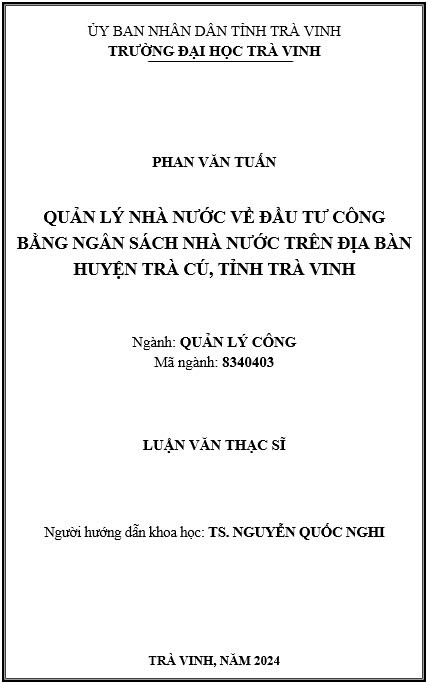 ỦY BAN NHÂN DÂN TỈNH TRÀ VINH
TRƯỜNG ĐẠI HỌC TRÀ VINH

PHAN VĂN TUẤN

QUẢN LÝ NHÀ NƯỚC VỀ ĐẦU TƯ CÔNG BẰNG NGÂN SÁCH NHÀ NƯỚC TRÊN ĐỊA BÀN HUYỆN TRÀ CÚ, TỈNH TRÀ VINH

Ngành: QUẢN LÝ CÔNG
Mã ngành: 8340403

LUẬN VĂN THẠC SĨ

Người hướng dẫn khoa học: TS. NGUYỄN QUỐC NGHI

TRÀ VINH, NĂM 2024